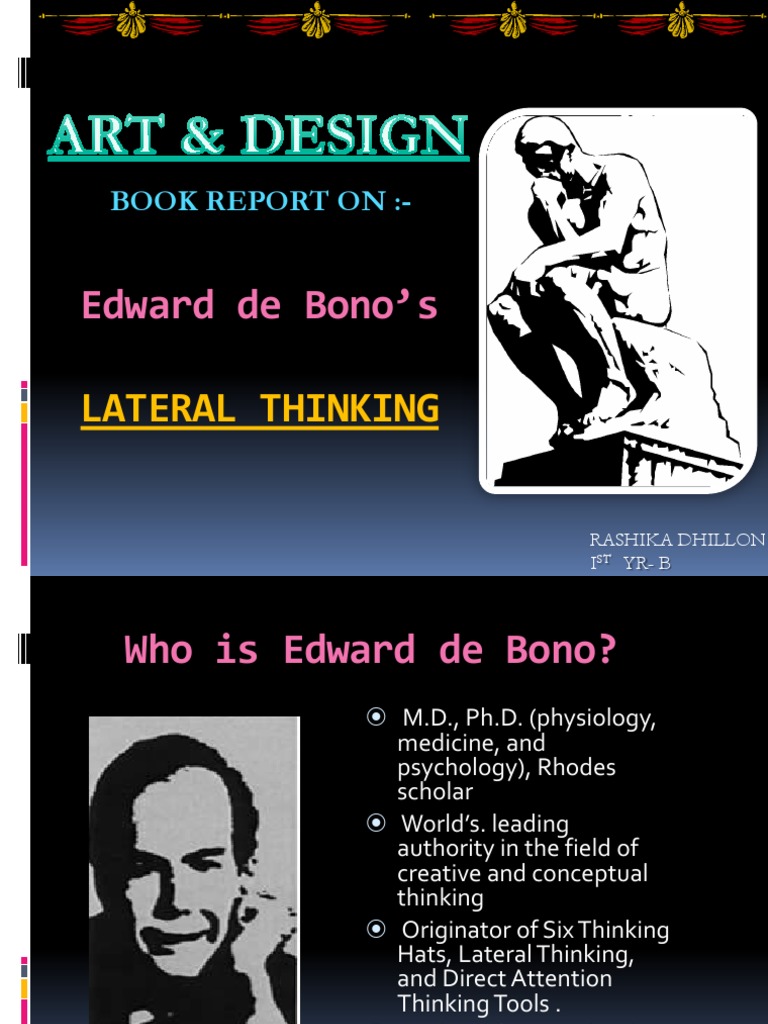 ART & DESIGN

BOOK REPORT ON :-

Edward de Bono's

LATERAL THINKING

RASHIKA DHILLON
I$^{ST}$ YR- B

Who is Edward de Bono?

⦿ M.D., Ph.D. (physiology, medicine, and psychology), Rhodes scholar

⦿ World's. leading authority in the field of creative and conceptual thinking

⦿ Originator of Six Thinking Hats, Lateral Thinking, and Direct Attention Thinking Tools .